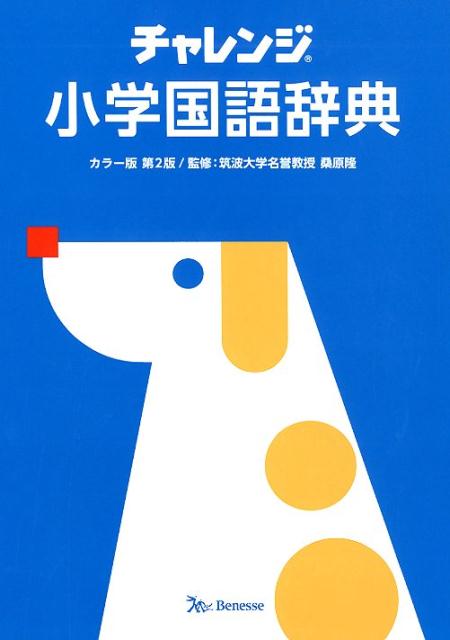 チャレンジ®
小学国語辞典

カラー版 第2版 / 監修：筑波大学名誉教授 桑原隆

Benesse